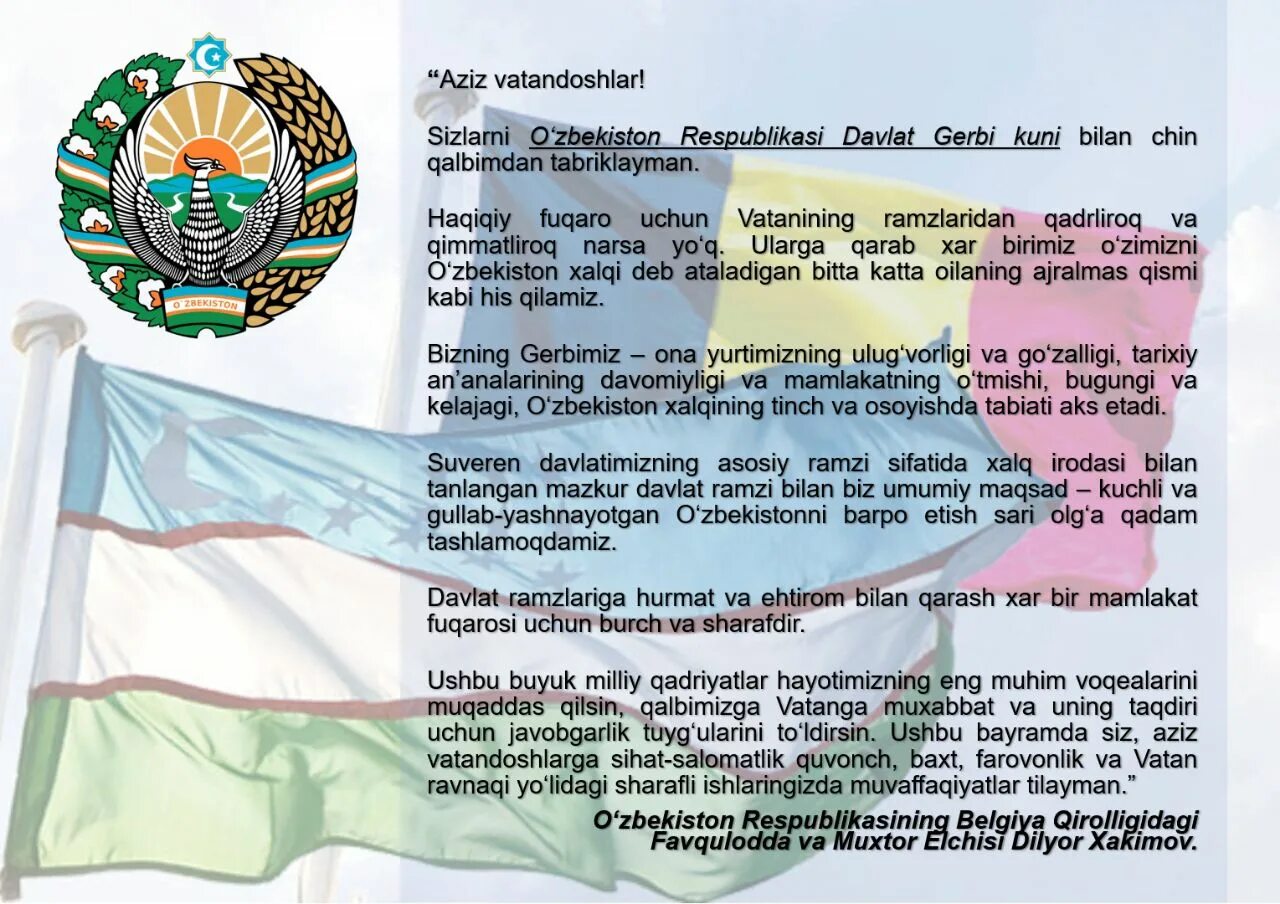 O'ZBEKISTON

“Aziz vatandoshlar!

Sizlarni O‘zbekiston Respublikasi Davlat Gerbi kuni bilan chin qalbimdan tabriklayman.

Haqiqiy fuqaro uchun Vatanining ramzlaridan qadrliroq va qimmatliroq narsa yo‘q. Ularga qarab xar birimiz o‘zimizni O‘zbekiston xalqi deb ataladigan bitta katta oilaning ajralmas qismi kabi his qilamiz.

Bizning Gerbimiz – ona yurtimizning ulug‘vorligi va go‘zalligi, tarixiy an’analarining davomiyligi va mamlakatning o‘tmishi, bugungi va kelajagi, O‘zbekiston xalqining tinch va osoyishda tabiati aks etadi.

Suveren davlatimizning asosiy ramzi sifatida xalq irodasi bilan tanlangan mazkur davlat ramzi bilan biz umumiy maqsad – kuchli va gullab-yashnayotgan O‘zbekistonni barpo etish sari olg‘a qadam tashlamoqdamiz.

Davlat ramzlariga hurmat va ehtirom bilan qarash xar bir mamlakat fuqarosi uchun burch va sharafdir.

Ushbu buyuk milliy qadriyatlar hayotimizning eng muhim voqealarini muqaddas qilsin, qalbimizga Vatanga muxabbat va uning taqdiri uchun javobgarlik tuyg‘ularini to‘ldirsin. Ushbu bayramda siz, aziz vatandoshlarga sihat-salomatlik quvonch, baxt, farovonlik va Vatan ravnaqi yo‘lidagi sharafli ishlaringizda muvaffaqiyatlar tilayman.”

O‘zbekiston Respublikasining Belgiya Qirolligidagi Favqulodda va Muxtor Elchisi Dilyor Xakimov.